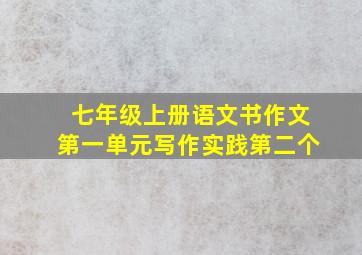 七年级上册语文书作文
第一单元写作实践第二个